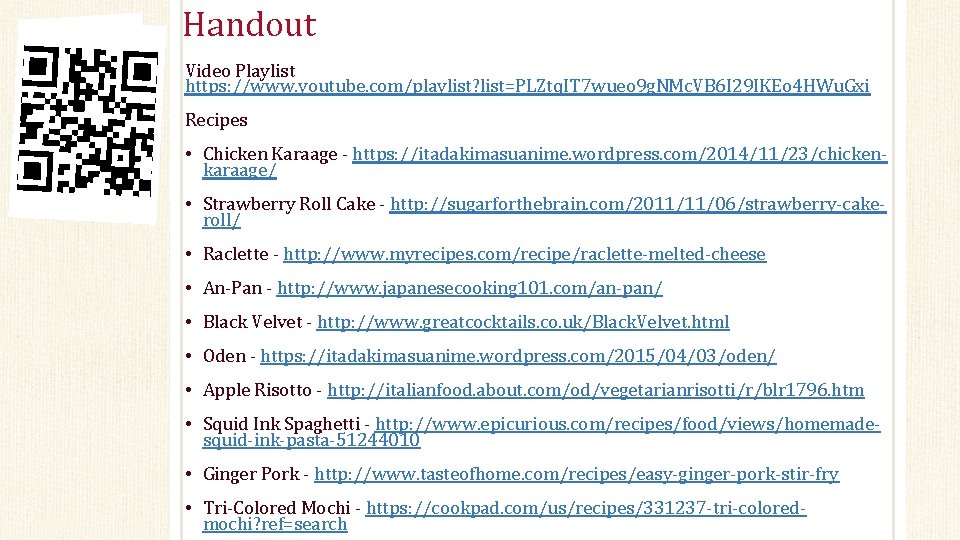 Handout

Video Playlist
https://www.youtube.com/playlist?list=PLZtqIT7wueo9gNMcVB6I29IKEo4HWuGxi

Recipes

• Chicken Karaage - https://itadakimasuanime.wordpress.com/2014/11/23/chicken-karaage/

• Strawberry Roll Cake - http://sugarforthebrain.com/2011/11/06/strawberry-cake-roll/

• Raclette - http://www.myrecipes.com/recipe/raclette-melted-cheese

• An-Pan - http://www.japanesecooking101.com/an-pan/

• Black Velvet - http://www.greatcocktails.co.uk/BlackVelvet.html

• Oden - https://itadakimasuanime.wordpress.com/2015/04/03/oden/

• Apple Risotto - http://italianfood.about.com/od/vegetarianrisotti/r/blr1796.htm

• Squid Ink Spaghetti - http://www.epicurious.com/recipes/food/views/homemade-squid-ink-pasta-51244010

• Ginger Pork - http://www.tasteofhome.com/recipes/easy-ginger-pork-stir-fry

• Tri-Colored Mochi - https://cookpad.com/us/recipes/331237-tri-colored-mochi?ref=search